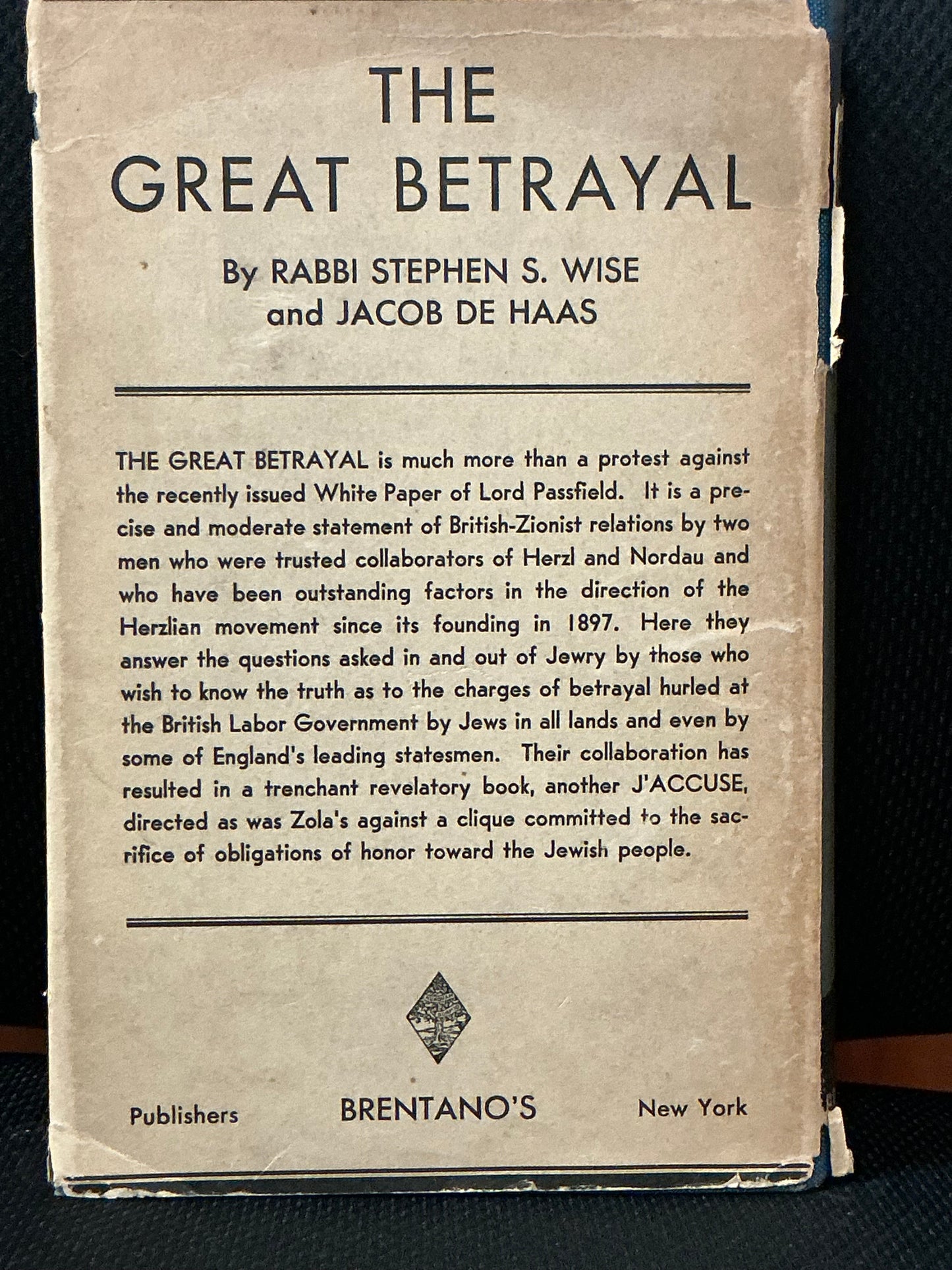 THE GREAT BETRAYAL

By RABBI STEPHEN S. WISE
and JACOB DE HAAS

THE GREAT BETRAYAL is much more than a protest against the recently issued White Paper of Lord Passfield. It is a precise and moderate statement of British-Zionist relations by two men who were trusted collaborators of Herzl and Nordau and who have been outstanding factors in the direction of the Herzlian movement since its founding in 1897. Here they answer the questions asked in and out of Jewry by those who wish to know the truth as to the charges of betrayal hurled at the British Labor Government by Jews in all lands and even by some of England's leading statesmen. Their collaboration has resulted in a trenchant revelatory book, another J'ACCUSE, directed as was Zola's against a clique committed to the sacrifice of obligations of honor toward the Jewish people.

Publishers BRENTANO'S New York